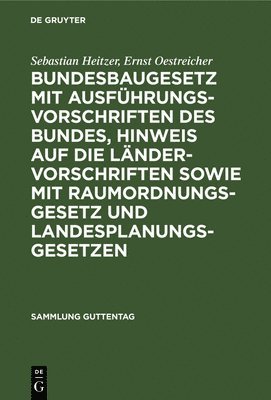 DE GRUYTER

Sebastian Heitzer, Ernst Oestreicher

BUNDESBAUGESETZ MIT AUSFÜHRUNGSVORSCHRIFTEN DES BUNDES, HINWEIS AUF DIE LÄNDERVORSCHRIFTEN SOWIE MIT RAUMORDNUNGSGESETZ UND LANDESPLANUNGSGESETZEN

SAMMLUNG GUTTENTAG

DE G